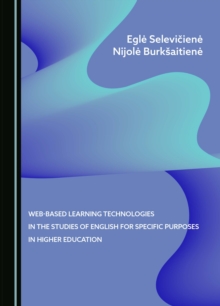 Eglė Selevičienė
Nijolė Burkšaitienė

WEB-BASED LEARNING TECHNOLOGIES IN THE STUDIES OF ENGLISH FOR SPECIFIC PURPOSES IN HIGHER EDUCATION